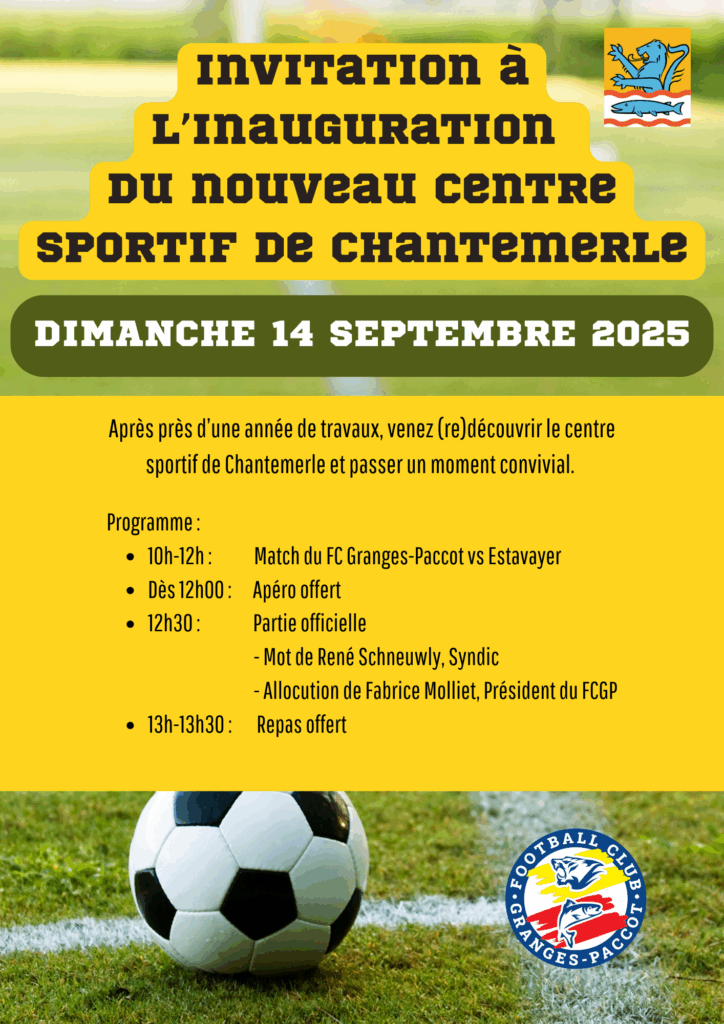 INVITATION À L'INAUGURATION DU NOUVEAU CENTRE SPORTIF DE CHANTEMERLE

DIMANCHE 14 SEPTEMBRE 2025

Après près d'une année de travaux, venez (re)découvrir le centre sportif de Chantemerle et passer un moment convivial.

Programme :
• 10h-12h : Match du FC Granges-Paccot vs Estavayer
• Dès 12h00 : Apéro offert
• 12h30 : Partie officielle
- Mot de René Schneuwly, Syndic
- Allocution de Fabrice Molliet, Président du FCGP
• 13h-13h30 : Repas offert

FOOTBALL CLUB
GRANGES-PACCOT